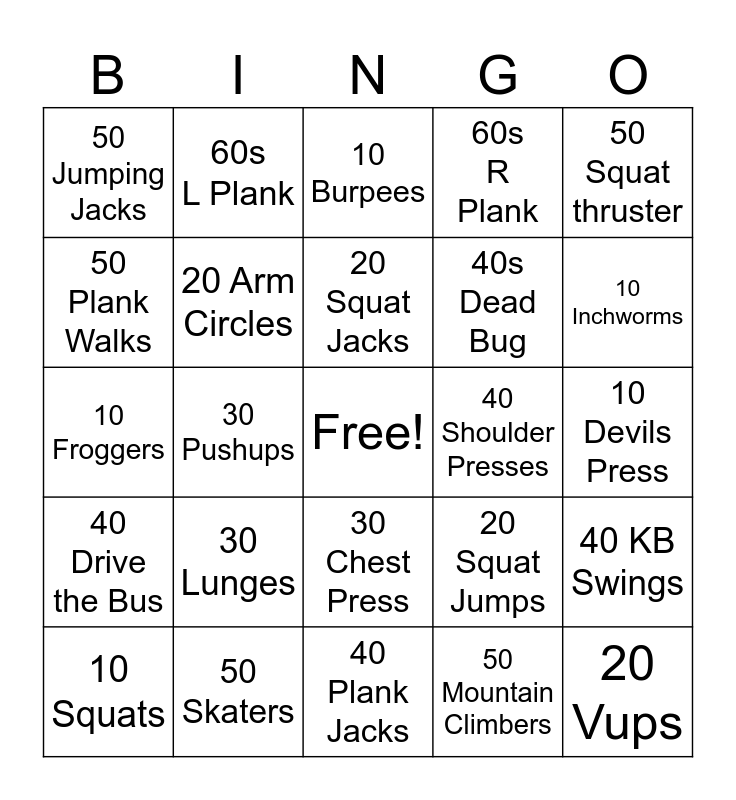 | B | I | N | G | O |
|---|---|---|---|---|
| 50 Jumping Jacks | 60s L Plank | 10 Burpees | 60s R Plank | 50 Squat thruster |
| 50 Plank Walks | 20 Arm Circles | 20 Squat Jacks | 40s Dead Bug | 10 Inchworms |
| 10 Froggers | 30 Pushups | Free! | 40 Shoulder Presses | 10 Devils Press |
| 40 Drive the Bus | 30 Lunges | 30 Chest Press | 20 Squat Jumps | 40 KB Swings |
| 10 Squats | 50 Skaters | 40 Plank Jacks | 50 Mountain Climbers | 20 Vups |